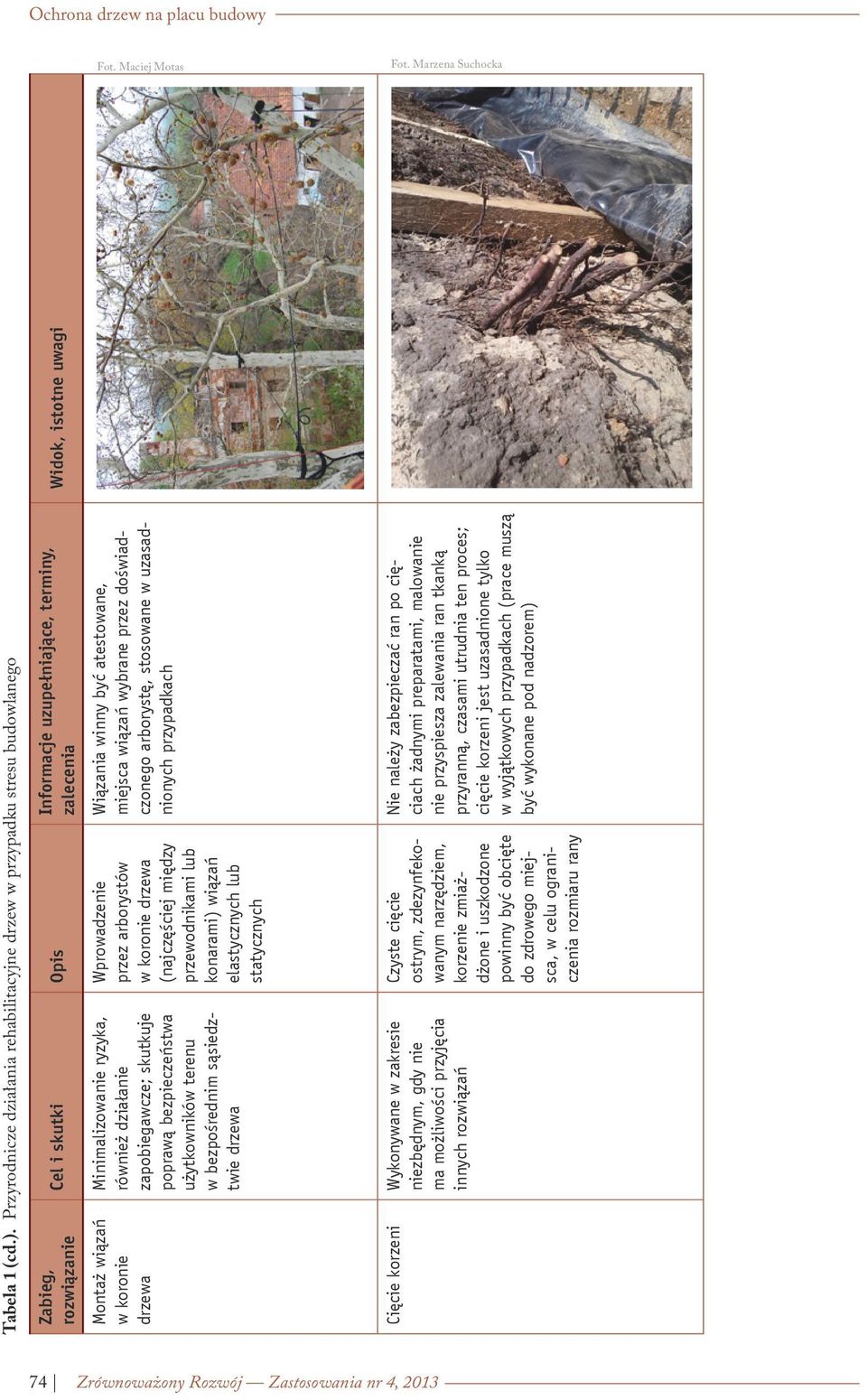 Ochrona drzew na placu budowy

Tabela 1 (cd.). Przyrodnicze działania rehabilitacyjne drzew w przypadku stresu budowlanego

| Zabieg, rozwiązanie | Cel i skutki | Opis | Informacje uzupełniające, terminy, zalecenia | Widok, istotne uwagi |
|---|---|---|---|---|
| Montaż wiązań w koronie drzewa | Minimalizowanie ryzyka, również działanie zapobiegawcze; skutkuje poprawą bezpieczeństwa użytkowników terenu w bezpośrednim sąsiedztwie drzewa | Wprowadzenie przez arborystów w koronie drzewa (najczęściej między przewodnikami lub konarami) wiązań elastycznych lub statycznych | Wiązania winny być atestowane, miejsca wiązań wybrane przez doświadczonego arborystę, stosowane w uzasadnionych przypadkach | Fot. Maciej Motas |
| Cięcie korzeni | Wykonywane w zakresie niezbędnym, gdy nie ma możliwości przyjęcia innych rozwiązań | Czyste cięcie ostrym, zdezynfekowanym narzędziem, korzenie zmiażdżone i uszkodzone powinny być obcięte do zdrowego miejsca, w celu ograniczenia rozmiaru rany | Nie należy zabezpieczać ran po cięciach żadnymi preparatami, malowanie nie przyspiesza zalewania ran tkanką przyranną, czasami utrudnia ten proces; cięcie korzeni jest uzasadnione tylko w wyjątkowych przypadkach (prace muszą być wykonane pod nadzorem) | Fot. Marzena Suchocka |

74 | Zrównoważony Rozwój — Zastosowania nr 4, 2013